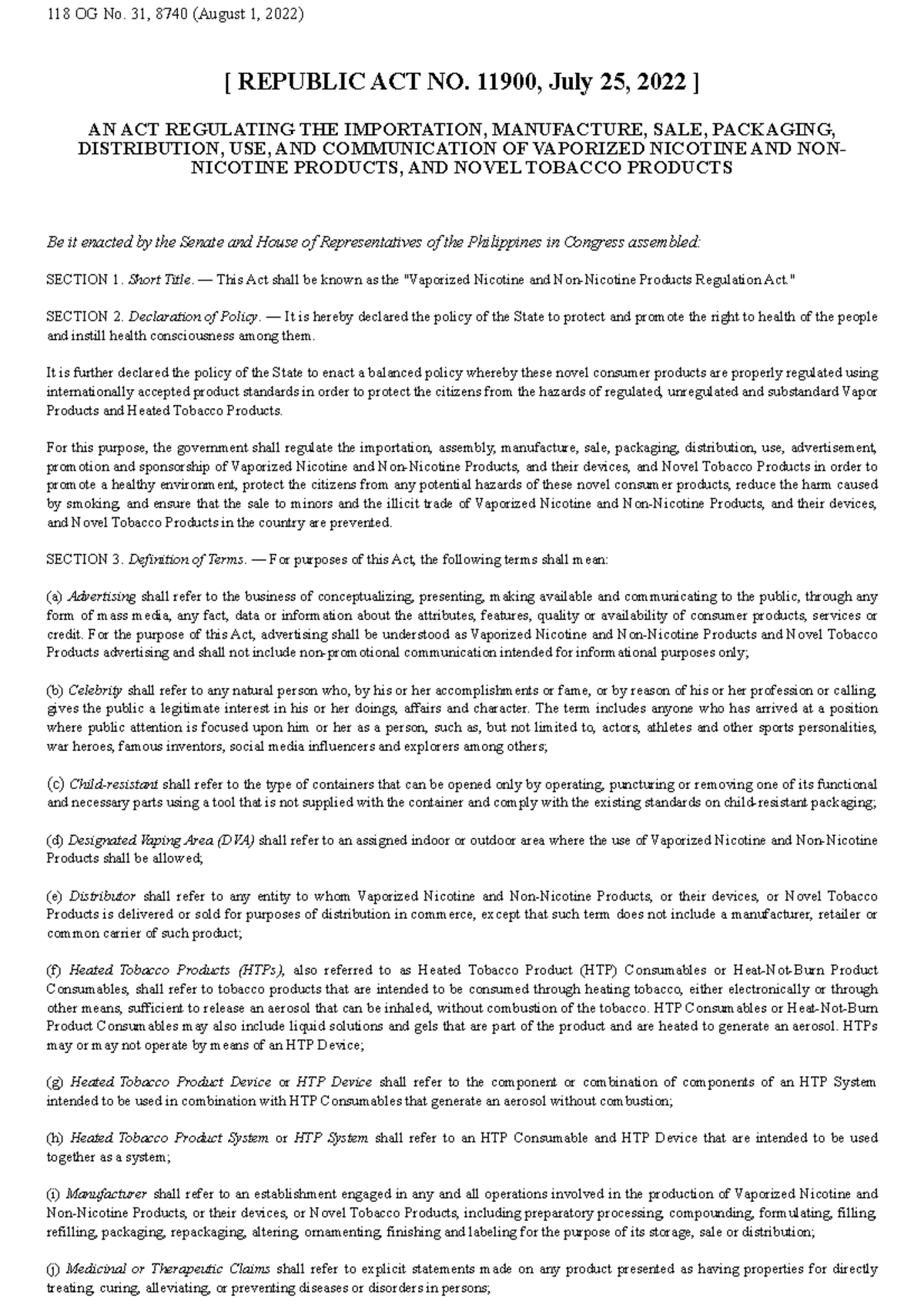 118 OG No. 31, 8740 (August 1, 2022)

[ REPUBLIC ACT NO. 11900, July 25, 2022 ]

AN ACT REGULATING THE IMPORTATION, MANUFACTURE, SALE, PACKAGING, DISTRIBUTION, USE, AND COMMUNICATION OF VAPORIZED NICOTINE AND NON-NICOTINE PRODUCTS, AND NOVEL TOBACCO PRODUCTS

Be it enacted by the Senate and House of Representatives of the Philippines in Congress assembled:

SECTION 1. Short Title. — This Act shall be known as the "Vaporized Nicotine and Non-Nicotine Products Regulation Act."

SECTION 2. Declaration of Policy. — It is hereby declared the policy of the State to protect and promote the right to health of the people and instill health consciousness among them.

It is further declared the policy of the State to enact a balanced policy whereby these novel consumer products are properly regulated using internationally accepted product standards in order to protect the citizens from the hazards of regulated, unregulated and substandard Vapor Products and Heated Tobacco Products.

For this purpose, the government shall regulate the importation, assembly, manufacture, sale, packaging, distribution, use, advertisement, promotion and sponsorship of Vaporized Nicotine and Non-Nicotine Products, and their devices, and Novel Tobacco Products in order to promote a healthy environment, protect the citizens from any potential hazards of these novel consumer products, reduce the harm caused by smoking, and ensure that the sale to minors and the illicit trade of Vaporized Nicotine and Non-Nicotine Products, and their devices, and Novel Tobacco Products in the country are prevented.

SECTION 3. Definition of Terms. — For purposes of this Act, the following terms shall mean:

(a) Advertising shall refer to the business of conceptualizing, presenting, making available and communicating to the public, through any form of mass media, any fact, data or information about the attributes, features, quality or availability of consumer products, services or credit. For the purpose of this Act, advertising shall be understood as Vaporized Nicotine and Non-Nicotine Products and Novel Tobacco Products advertising and shall not include non-promotional communication intended for informational purposes only;

(b) Celebrity shall refer to any natural person who, by his or her accomplishments or fame, or by reason of his or her profession or calling, gives the public a legitimate interest in his or her doings, affairs and character. The term includes anyone who has arrived at a position where public attention is focused upon him or her as a person, such as, but not limited to, actors, athletes and other sports personalities, war heroes, famous inventors, social media influencers and explorers among others;

(c) Child-resistant shall refer to the type of containers that can be opened only by operating, puncturing or removing one of its functional and necessary parts using a tool that is not supplied with the container and comply with the existing standards on child-resistant packaging;

(d) Designated Vaping Area (DVA) shall refer to an assigned indoor or outdoor area where the use of Vaporized Nicotine and Non-Nicotine Products shall be allowed;

(e) Distributor shall refer to any entity to whom Vaporized Nicotine and Non-Nicotine Products, or their devices, or Novel Tobacco Products is delivered or sold for purposes of distribution in commerce, except that such term does not include a manufacturer, retailer or common carrier of such product;

(f) Heated Tobacco Products (HTPs), also referred to as Heated Tobacco Product (HTP) Consumables or Heat-Not-Burn Product Consumables, shall refer to tobacco products that are intended to be consumed through heating tobacco, either electronically or through other means, sufficient to release an aerosol that can be inhaled, without combustion of the tobacco. HTP Consumables or Heat-Not-Burn Product Consumables may also include liquid solutions and gels that are part of the product and are heated to generate an aerosol. HTPs may or may not operate by means of an HTP Device;

(g) Heated Tobacco Product Device or HTP Device shall refer to the component or combination of components of an HTP System intended to be used in combination with HTP Consumables that generate an aerosol without combustion;

(h) Heated Tobacco Product System or HTP System shall refer to an HTP Consumable and HTP Device that are intended to be used together as a system;

(i) Manufacturer shall refer to an establishment engaged in any and all operations involved in the production of Vaporized Nicotine and Non-Nicotine Products, or their devices, or Novel Tobacco Products, including preparatory processing, compounding, formulating, filling, refilling, packaging, repackaging, altering, ornamenting, finishing and labeling for the purpose of its storage, sale or distribution;

(j) Medicinal or Therapeutic Claims shall refer to explicit statements made on any product presented as having properties for directly treating, curing, alleviating, or preventing diseases or disorders in persons;